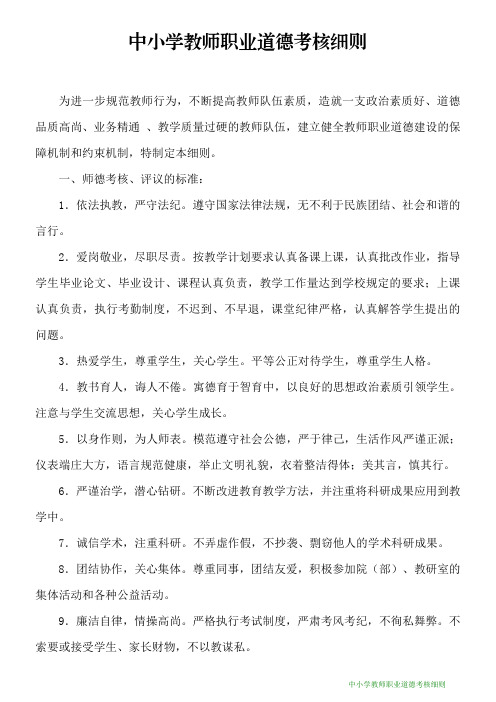 中小学教师职业道德考核细则

为进一步规范教师行为，不断提高教师队伍素质，造就一支政治素质好、道德品质高尚、业务精通 、教学质量过硬的教师队伍，建立健全教师职业道德建设的保障机制和约束机制，特制定本细则。

一、师德考核、评议的标准：

1．依法执教，严守法纪。遵守国家法律法规，无不利于民族团结、社会和谐的言行。

2．爱岗敬业，尽职尽责。按教学计划要求认真备课上课，认真批改作业，指导学生毕业论文、毕业设计、课程认真负责，教学工作量达到学校规定的要求；上课认真负责，执行考勤制度，不迟到、不早退，课堂纪律严格，认真解答学生提出的问题。

3．热爱学生，尊重学生，关心学生。平等公正对待学生，尊重学生人格。

4．教书育人，诲人不倦。寓德育于智育中，以良好的思想政治素质引领学生。注意与学生交流思想，关心学生成长。

5．以身作则，为人师表。模范遵守社会公德，严于律己，生活作风严谨正派；仪表端庄大方，语言规范健康，举止文明礼貌，衣着整洁得体；美其言，慎其行。

6．严谨治学，潜心钻研。不断改进教育教学方法，并注重将科研成果应用到教学中。

7．诚信学术，注重科研。不弄虚作假，不抄袭、剽窃他人的学术科研成果。

8．团结协作，关心集体。尊重同事，团结友爱，积极参加院（部）、教研室的集体活动和各种公益活动。

9．廉洁自律，情操高尚。严格执行考试制度，严肃考风考纪，不徇私舞弊。不索要或接受学生、家长财物，不以教谋私。

中小学教师职业道德考核细则